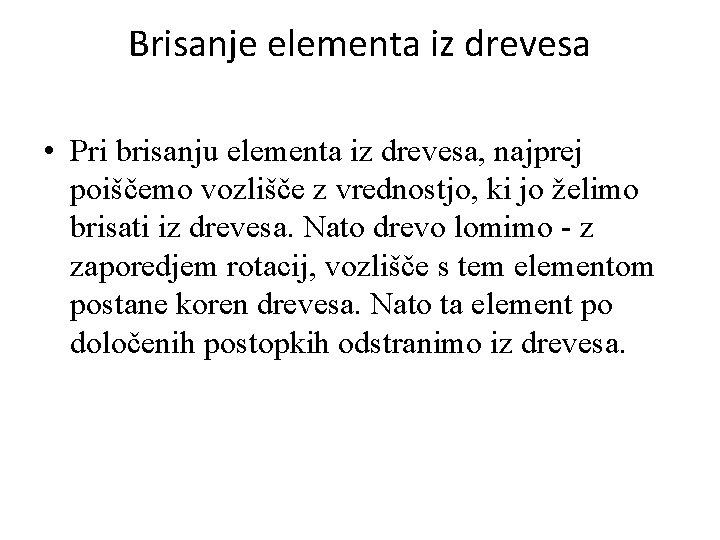 Brisanje elementa iz drevesa

• Pri brisanju elementa iz drevesa, najprej poiščemo vozlišče z vrednostjo, ki jo želimo brisati iz drevesa. Nato drevo lomimo - z zaporedjem rotacij, vozlišče s tem elementom postane koren drevesa. Nato ta element po določenih postopkih odstranimo iz drevesa.